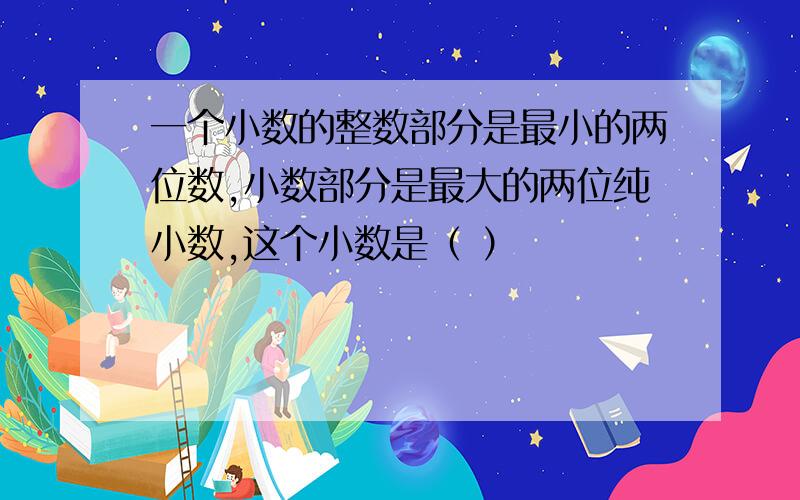 一个小数的整数部分是最小的两位数,小数部分是最大的两位纯小数,这个小数是（ ）